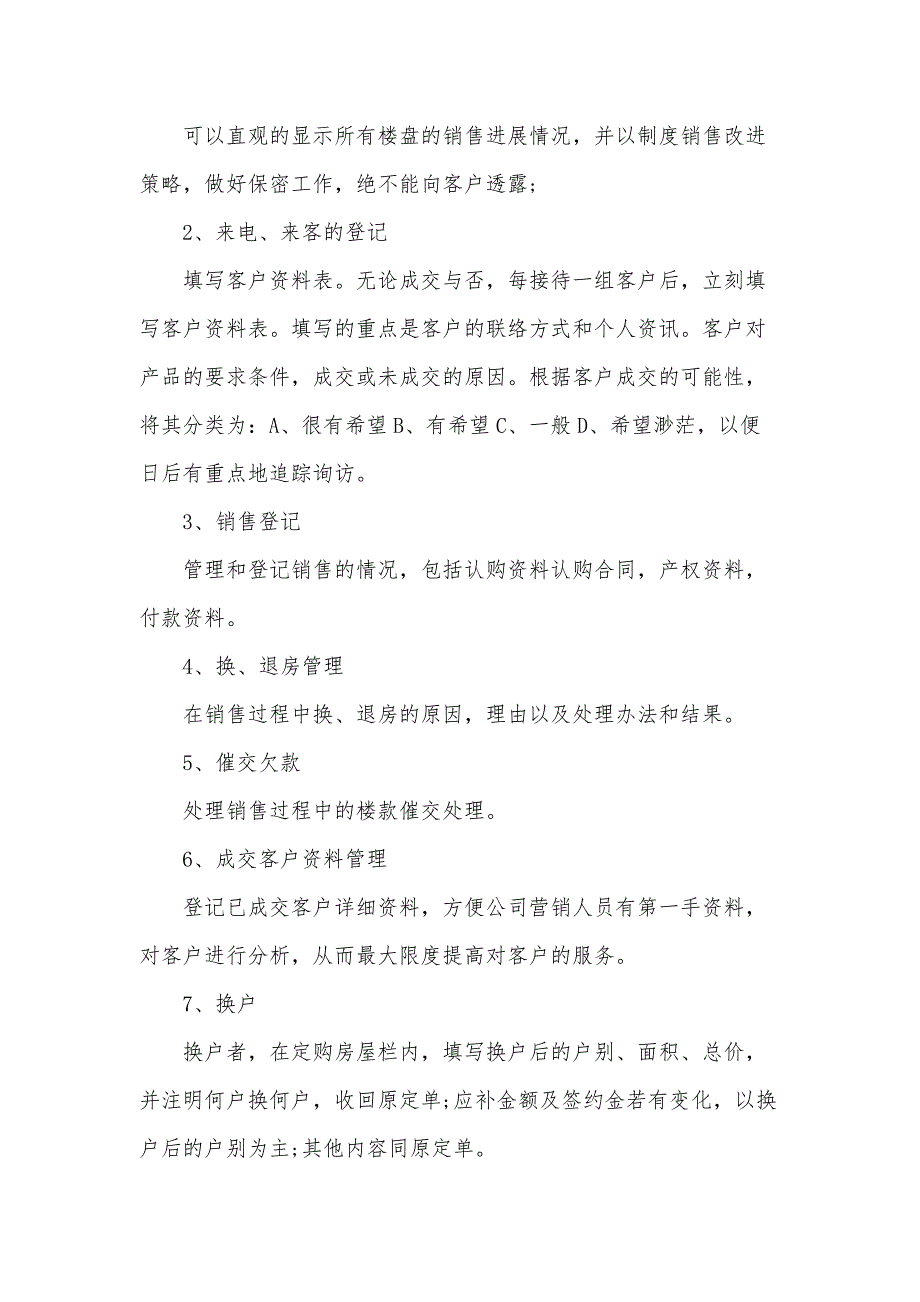 可以直观的显示所有楼盘的销售进展情况，并以制度销售改进策略，做好保密工作，绝不能向客户透露;

2、来电、来客的登记

填写客户资料表。无论成交与否，每接待一组客户后，立刻填写客户资料表。填写的重点是客户的联络方式和个人资讯。客户对产品的要求条件，成交或未成交的原因。根据客户成交的可能性，将其分类为：A、很有希望 B、有希望 C、一般 D、希望渺茫，以便日后有重点地追踪询访。

3、销售登记

管理和登记销售的情况，包括认购资料认购合同，产权资料，付款资料。

4、换、退房管理

在销售过程中换、退房的原因，理由以及处理办法和结果。

5、催交欠款

处理销售过程中的楼款催交处理。

6、成交客户资料管理

登记已成交客户详细资料，方便公司营销人员有第一手资料，对客户进行分析，从而最大限度提高对客户的服务。

7、换户

换户者，在定购房屋栏内，填写换户后的户别、面积、总价，并注明何户换何户，收回原定单;应补金额及签约金若有变化，以换户后的户别为主;其他内容同原定单。